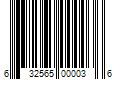 6 32565 00003 6